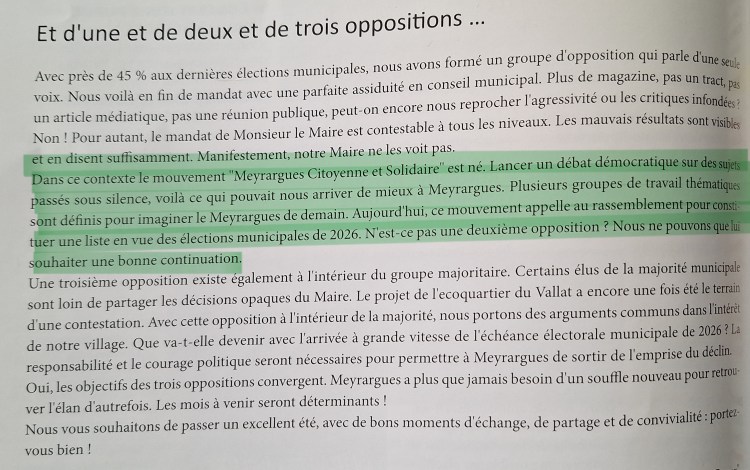 Et d'une et de deux et de trois oppositions ...

Avec près de 45 % aux dernières élections municipales, nous avons formé un groupe d'opposition qui parle d'une seule voix. Nous voilà en fin de mandat avec une parfaite assiduité en conseil municipal. Plus de magazine, pas un tract, pas un article médiatique, pas une réunion publique, peut-on encore nous reprocher l'agressivité ou les critiques infondées ? Non ! Pour autant, le mandat de Monsieur le Maire est contestable à tous les niveaux. Les mauvais résultats sont visibles et en disent suffisamment. Manifestement, notre Maire ne les voit pas.
Dans ce contexte le mouvement "Meyrargues Citoyenne et Solidaire" est né. Lancer un débat démocratique sur des sujets passés sous silence, voilà ce qui pouvait nous arriver de mieux à Meyrargues. Plusieurs groupes de travail thématiques sont définis pour imaginer le Meyrargues de demain. Aujourd'hui, ce mouvement appelle au rassemblement pour constituer une liste en vue des élections municipales de 2026. N'est-ce pas une deuxième opposition ? Nous ne pouvons que lui souhaiter une bonne continuation.
Une troisième opposition existe également à l'intérieur du groupe majoritaire. Certains élus de la majorité municipale sont loin de partager les décisions opaques du Maire. Le projet de l'ecoquartier du Vallat a encore une fois été le terrain d'une contestation. Avec cette opposition à l'intérieur de la majorité, nous portons des arguments communs dans l'intérêt de notre village. Que va-t-elle devenir avec l'arrivée à grande vitesse de l'échéance électorale municipale de 2026 ? La responsabilité et le courage politique seront nécessaires pour permettre à Meyrargues de sortir de l'emprise du déclin.
Oui, les objectifs des trois oppositions convergent. Meyrargues a plus que jamais besoin d'un souffle nouveau pour retrouver l'élan d'autrefois. Les mois à venir seront déterminants !
Nous vous souhaitons de passer un excellent été, avec de bons moments d'échange, de partage et de convivialité : portez-vous bien !